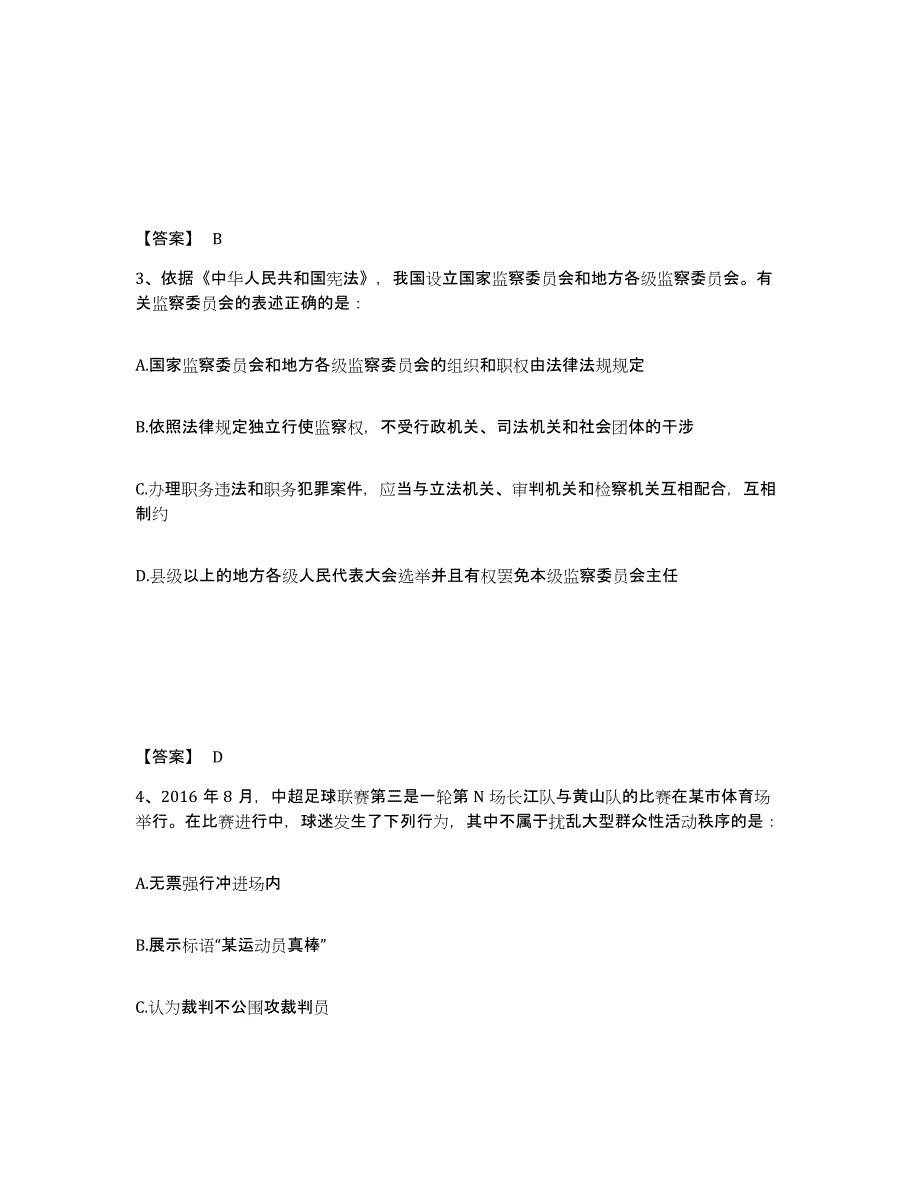 【答案】 B

3、依据《中华人民共和国宪法》，我国设立国家监察委员会和地方各级监察委员会。有关监察委员会的表述正确的是：

A.国家监察委员会和地方各级监察委员会的组织和职权由法律法规规定

B.依照法律规定独立行使监察权，不受行政机关、司法机关和社会团体的干涉

C.办理职务违法和职务犯罪案件，应当与立法机关、审判机关和检察机关互相配合，互相制约

D.县级以上的地方各级人民代表大会选举并且有权罢免本级监察委员会主任

【答案】 D

4、2016 年 8 月，中超足球联赛第三是一轮第 N 场长江队与黄山队的比赛在某市体育场举行。在比赛进行中，球迷发生了下列行为，其中不属于扰乱大型群众性活动秩序的是：

A.无票强行冲进场内

B.展示标语“某运动员真棒”

C.认为裁判不公围攻裁判员